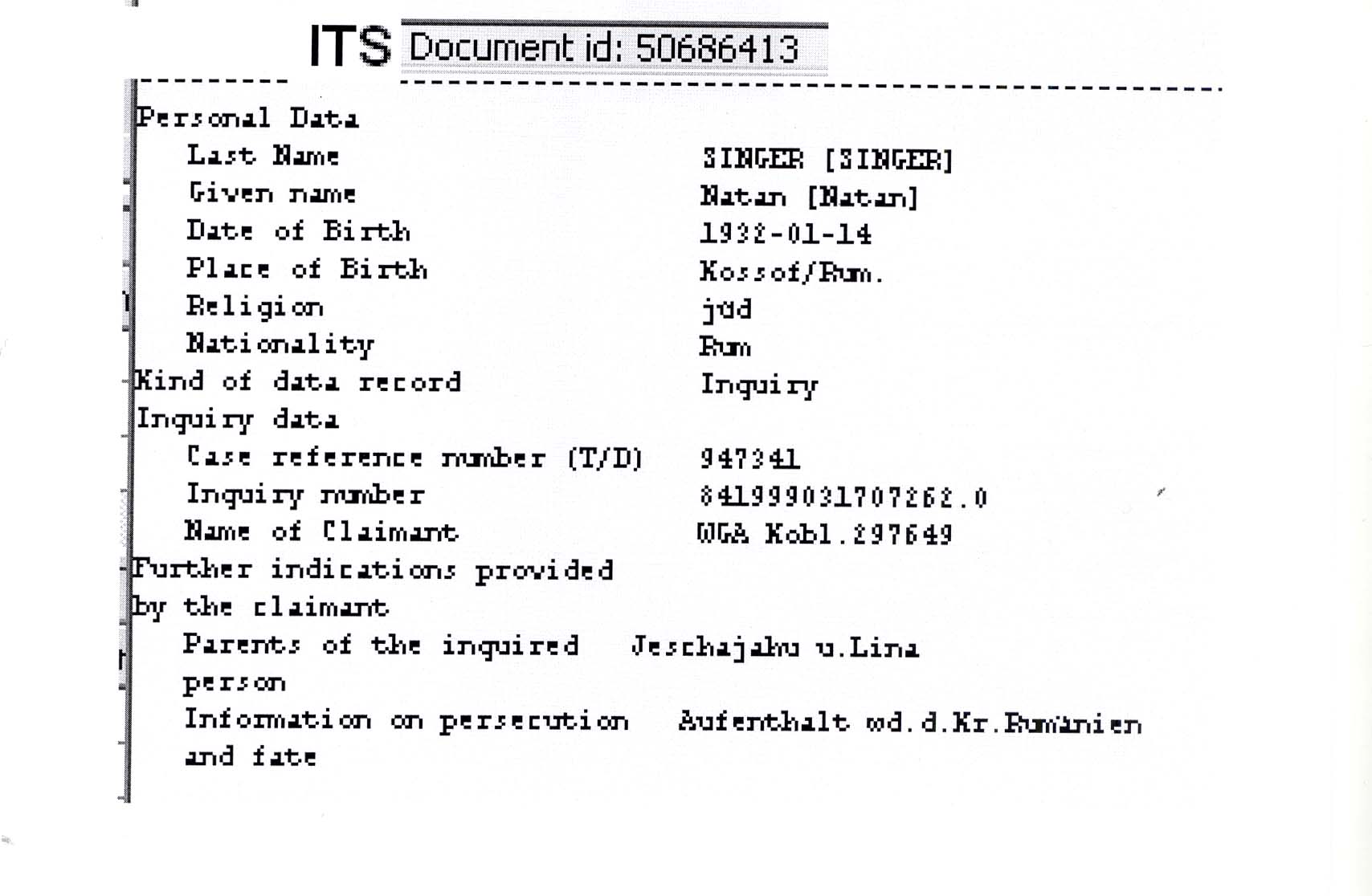 ITS Document id: 50686413

Personal Data
Last Name SINGER [SINGER]
Given name Natan [Natan]
Date of Birth 1932-01-14
Place of Birth Kossof/Rum.
Religion jüd
Nationality Rum
Kind of data record Inquiry
Inquiry data
Case reference number (T/D) 947341
Inquiry number 841999031707262.0
Name of Claimant WGA Kobl.297649
Further indications provided by the claimant
Parents of the inquired person Jeschajahu u.Lina
Information on persecution and fate Aufenthalt wd.d.Kr.Rumänien